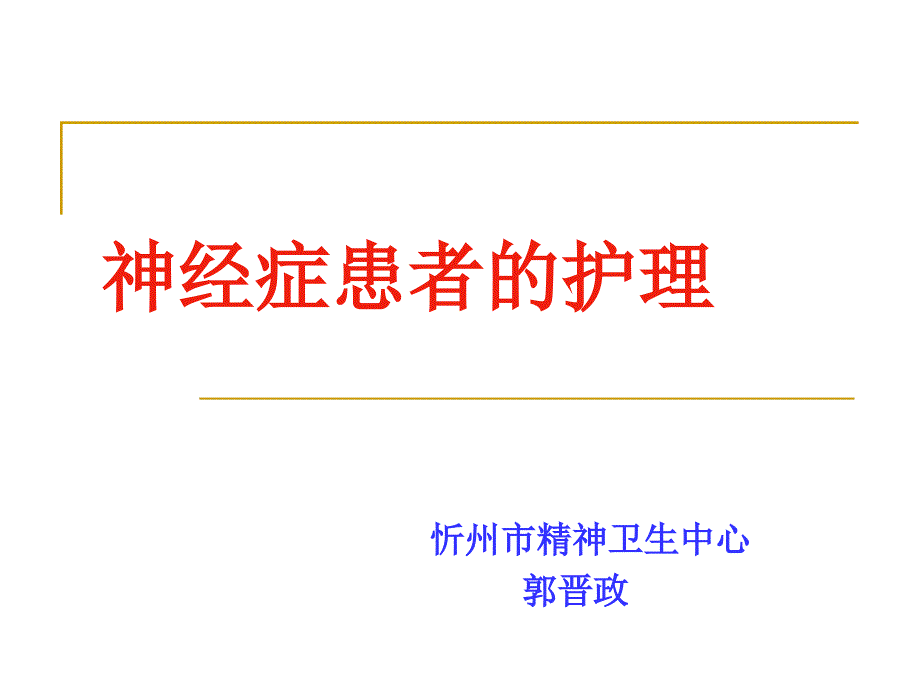 神经症患者的护理

忻州市精神卫生中心
郭晋政